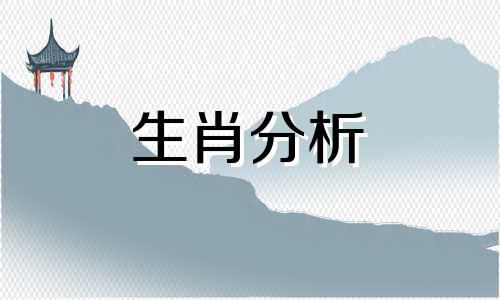 生肖分析